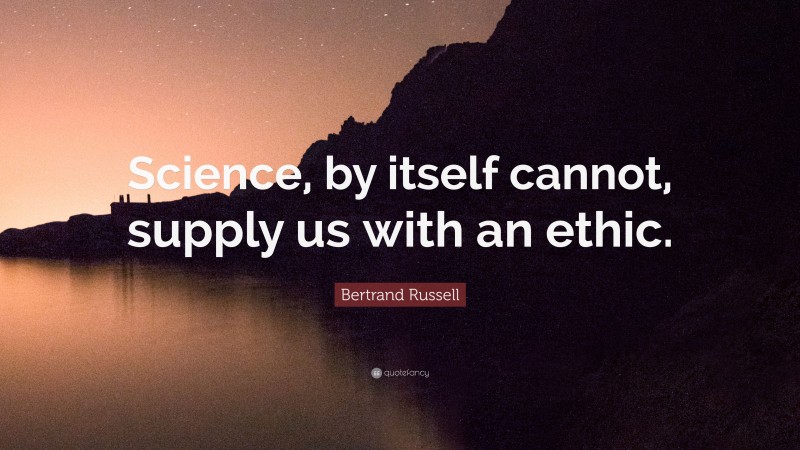 Science, by itself cannot, supply us with an ethic.

Bertrand Russell

quotefancy